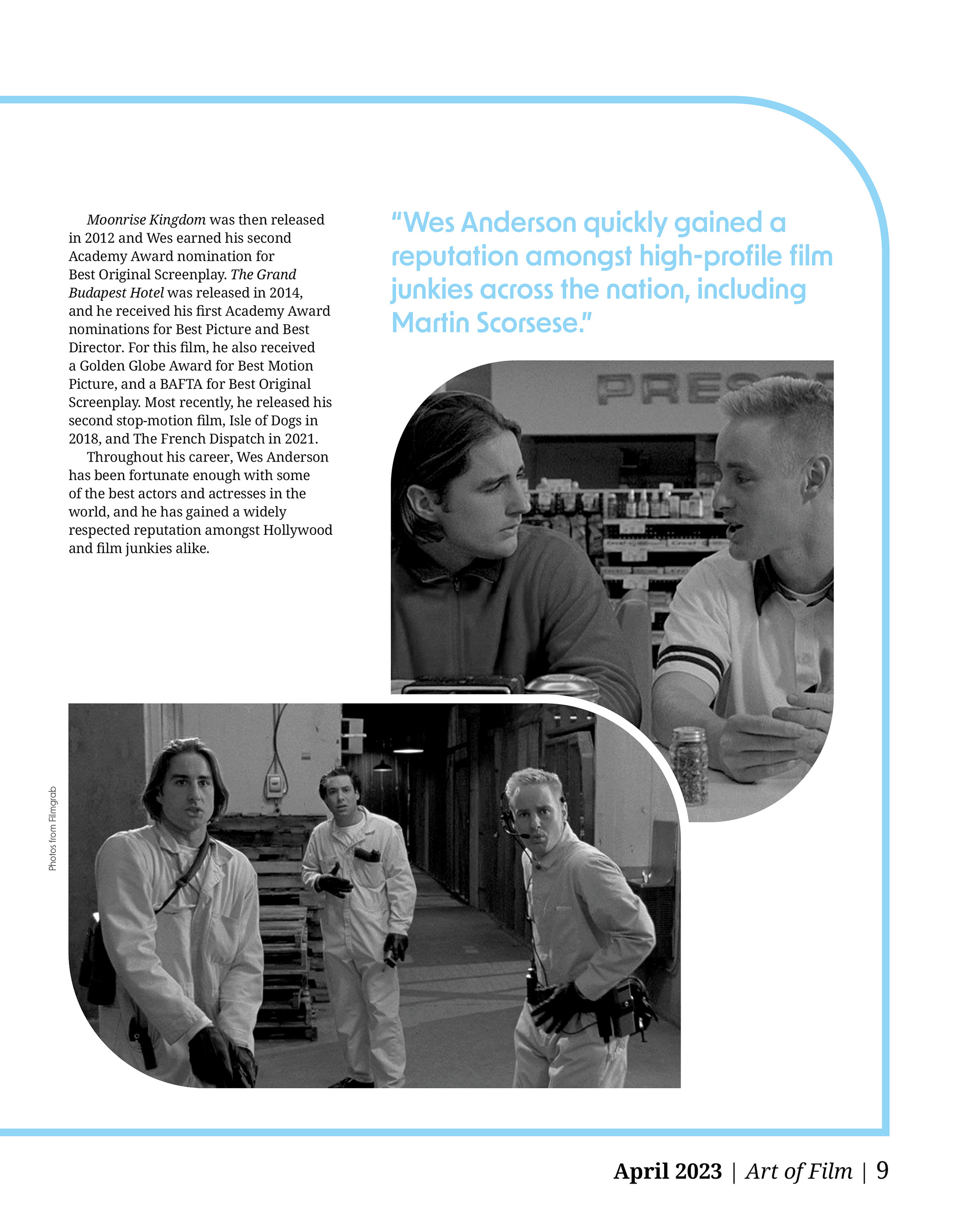 Moonrise Kingdom was then released in 2012 and Wes earned his second Academy Award nomination for Best Original Screenplay. The Grand Budapest Hotel was released in 2014, and he received his first Academy Award nominations for Best Picture and Best Director. For this film, he also received a Golden Globe Award for Best Motion Picture, and a BAFTA for Best Original Screenplay. Most recently, he released his second stop-motion film, Isle of Dogs in 2018, and The French Dispatch in 2021.

Throughout his career, Wes Anderson has been fortunate enough with some of the best actors and actresses in the world, and he has gained a widely respected reputation amongst Hollywood and film junkies alike.

"Wes Anderson quickly gained a reputation amongst high-profile film junkies across the nation, including Martin Scorsese."

PRES

Photos from Filmgrab

April 2023 | Art of Film | 9